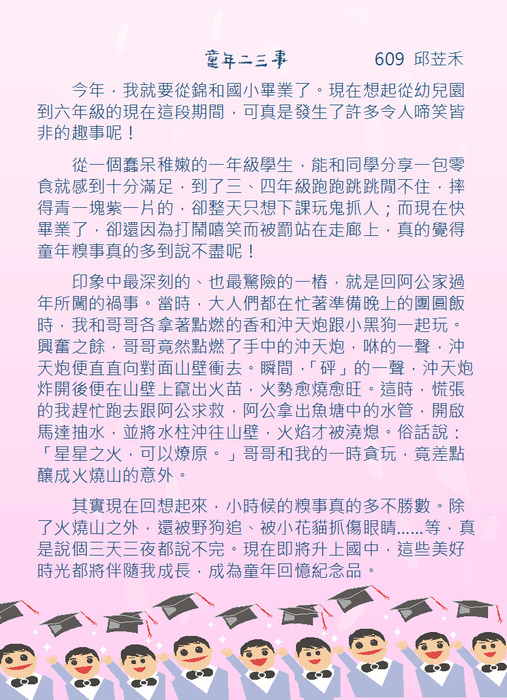 童年二三事　　609 邱苙禾

今年，我就要從錦和國小畢業了。現在想起從幼兒園到六年級的現在這段期間，可真是發生了許多令人啼笑皆非的趣事呢！

從一個蠢呆稚嫩的一年級學生，能和同學分享一包零食就感到十分滿足，到了三、四年級跑跑跳跳閒不住，摔得青一塊紫一片的，卻整天只想下課玩鬼抓人；而現在快畢業了，卻還因為打鬧嘻笑而被罰站在走廊上，真的覺得童年糗事真的多到說不盡呢！

印象中最深刻的、也最驚險的一樁，就是回阿公家過年所闖的禍事。當時，大人們都在忙著準備晚上的團圓飯時，我和哥哥各拿著點燃的香和沖天炮跟小黑狗一起玩。興奮之餘，哥哥竟然點燃了手中的沖天炮，咻的一聲，沖天炮便直直向對面山壁衝去。瞬間，「砰」的一聲，沖天炮炸開後便在山壁上竄出火苗，火勢愈燒愈旺。這時，慌張的我趕忙跑去跟阿公求救，阿公拿出魚塘中的水管，開啟馬達抽水，並將水柱沖往山壁，火焰才被澆熄。俗話說：「星星之火，可以燎原。」哥哥和我的一時貪玩，竟差點釀成火燒山的意外。

其實現在回想起來，小時候的糗事真的多不勝數。除了火燒山之外，還被野狗追、被小花貓抓傷眼睛……等，真是說個三天三夜都說不完。現在即將升上國中，這些美好時光都將伴隨我成長，成為童年回憶紀念品。